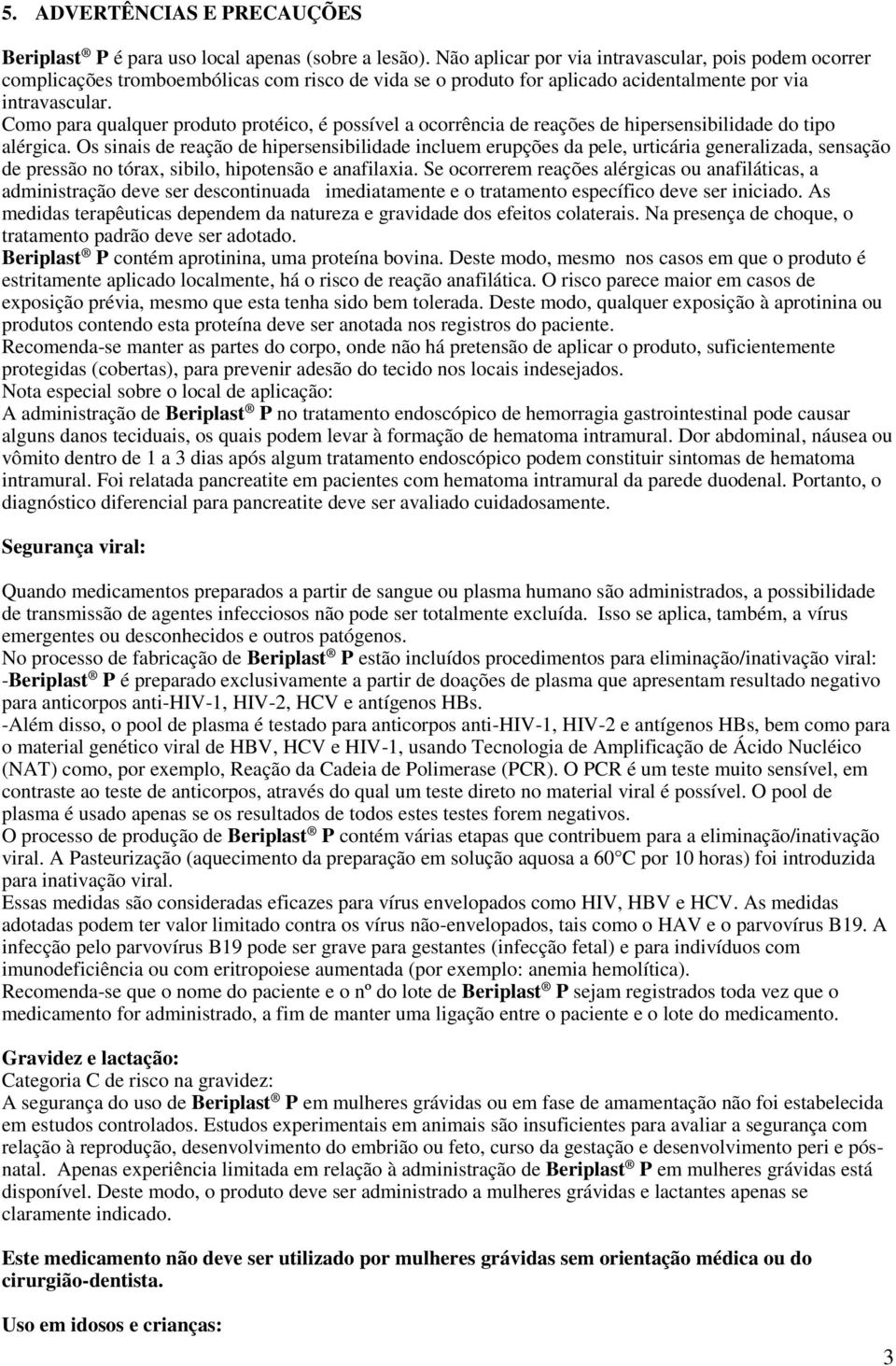 5. ADVERTÊNCIAS E PRECAUÇÕES

Beriplast ® P é para uso local apenas (sobre a lesão). Não aplicar por via intravascular, pois podem ocorrer complicações tromboembólicas com risco de vida se o produto for aplicado acidentalmente por via intravascular.
Como para qualquer produto protéico, é possível a ocorrência de reações de hipersensibilidade do tipo alérgica. Os sinais de reação de hipersensibilidade incluem erupções da pele, urticária generalizada, sensação de pressão no tórax, sibilo, hipotensão e anafilaxia. Se ocorrerem reações alérgicas ou anafiláticas, a administração deve ser descontinuada imediatamente e o tratamento específico deve ser iniciado. As medidas terapêuticas dependem da natureza e gravidade dos efeitos colaterais. Na presença de choque, o tratamento padrão deve ser adotado.
Beriplast ® P contém aprotinina, uma proteína bovina. Deste modo, mesmo nos casos em que o produto é estritamente aplicado localmente, há o risco de reação anafilática. O risco parece maior em casos de exposição prévia, mesmo que esta tenha sido bem tolerada. Deste modo, qualquer exposição à aprotinina ou produtos contendo esta proteína deve ser anotada nos registros do paciente.
Recomenda-se manter as partes do corpo, onde não há pretensão de aplicar o produto, suficientemente protegidas (cobertas), para prevenir adesão do tecido nos locais indesejados.
Nota especial sobre o local de aplicação:
A administração de Beriplast ® P no tratamento endoscópico de hemorragia gastrointestinal pode causar alguns danos teciduais, os quais podem levar à formação de hematoma intramural. Dor abdominal, náusea ou vômito dentro de 1 a 3 dias após algum tratamento endoscópico podem constituir sintomas de hematoma intramural. Foi relatada pancreatite em pacientes com hematoma intramural da parede duodenal. Portanto, o diagnóstico diferencial para pancreatite deve ser avaliado cuidadosamente.

Segurança viral:

Quando medicamentos preparados a partir de sangue ou plasma humano são administrados, a possibilidade de transmissão de agentes infecciosos não pode ser totalmente excluída. Isso se aplica, também, a vírus emergentes ou desconhecidos e outros patógenos.
No processo de fabricação de Beriplast ® P estão incluídos procedimentos para eliminação/inativação viral:
-Beriplast ® P é preparado exclusivamente a partir de doações de plasma que apresentam resultado negativo para anticorpos anti-HIV-1, HIV-2, HCV e antígenos HBs.
-Além disso, o pool de plasma é testado para anticorpos anti-HIV-1, HIV-2 e antígenos HBs, bem como para o material genético viral de HBV, HCV e HIV-1, usando Tecnologia de Amplificação de Ácido Nucléico (NAT) como, por exemplo, Reação da Cadeia de Polimerase (PCR). O PCR é um teste muito sensível, em contraste ao teste de anticorpos, através do qual um teste direto no material viral é possível. O pool de plasma é usado apenas se os resultados de todos estes testes forem negativos.
O processo de produção de Beriplast ® P contém várias etapas que contribuem para a eliminação/inativação viral. A Pasteurização (aquecimento da preparação em solução aquosa a 60°C por 10 horas) foi introduzida para inativação viral.
Essas medidas são consideradas eficazes para vírus envelopados como HIV, HBV e HCV. As medidas adotadas podem ter valor limitado contra os vírus não-envelopados, tais como o HAV e o parvovírus B19. A infecção pelo parvovírus B19 pode ser grave para gestantes (infecção fetal) e para indivíduos com imunodeficiência ou com eritropoiese aumentada (por exemplo: anemia hemolítica).
Recomenda-se que o nome do paciente e o nº do lote de Beriplast ® P sejam registrados toda vez que o medicamento for administrado, a fim de manter uma ligação entre o paciente e o lote do medicamento.

Gravidez e lactação:
Categoria C de risco na gravidez:
A segurança do uso de Beriplast ® P em mulheres grávidas ou em fase de amamentação não foi estabelecida em estudos controlados. Estudos experimentais em animais são insuficientes para avaliar a segurança com relação à reprodução, desenvolvimento do embrião ou feto, curso da gestação e desenvolvimento peri e pós-natal. Apenas experiência limitada em relação à administração de Beriplast ® P em mulheres grávidas está disponível. Deste modo, o produto deve ser administrado a mulheres grávidas e lactantes apenas se claramente indicado.

Este medicamento não deve ser utilizado por mulheres grávidas sem orientação médica ou do cirurgião-dentista.

Uso em idosos e crianças:

3